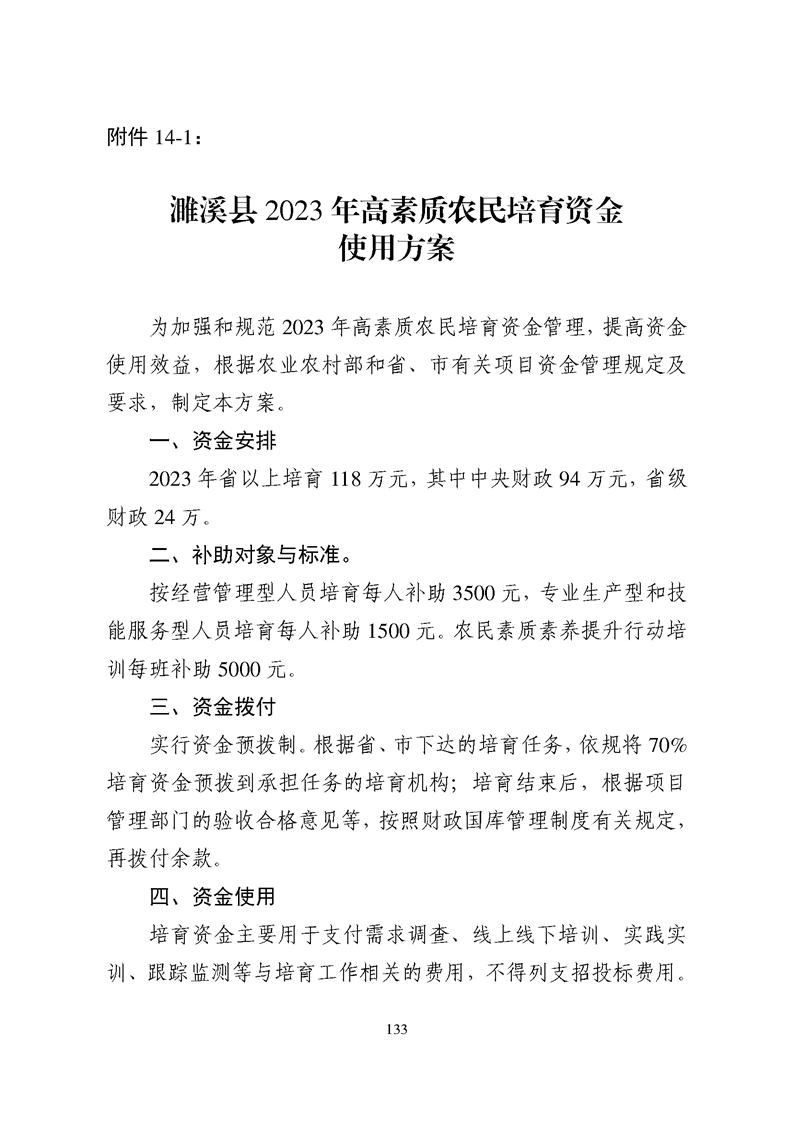 附件14-1：

濉溪县2023年高素质农民培育资金
使用方案

为加强和规范2023年高素质农民培育资金管理，提高资金使用效益，根据农业农村部和省、市有关项目资金管理规定及要求，制定本方案。

一、资金安排

2023年省以上培育118万元，其中中央财政94万元，省级财政24万。

二、补助对象与标准。

按经营管理型人员培育每人补助3500元，专业生产型和技能服务型人员培育每人补助1500元。农民素质素养提升行动培训每班补助5000元。

三、资金拨付

实行资金预拨制。根据省、市下达的培育任务，依规将70%培育资金预拨到承担任务的培育机构；培育结束后，根据项目管理部门的验收合格意见等，按照财政国库管理制度有关规定，再拨付余款。

四、资金使用

培育资金主要用于支付需求调查、线上线下培训、实践实训、跟踪监测等与培育工作相关的费用，不得列支招投标费用。

133